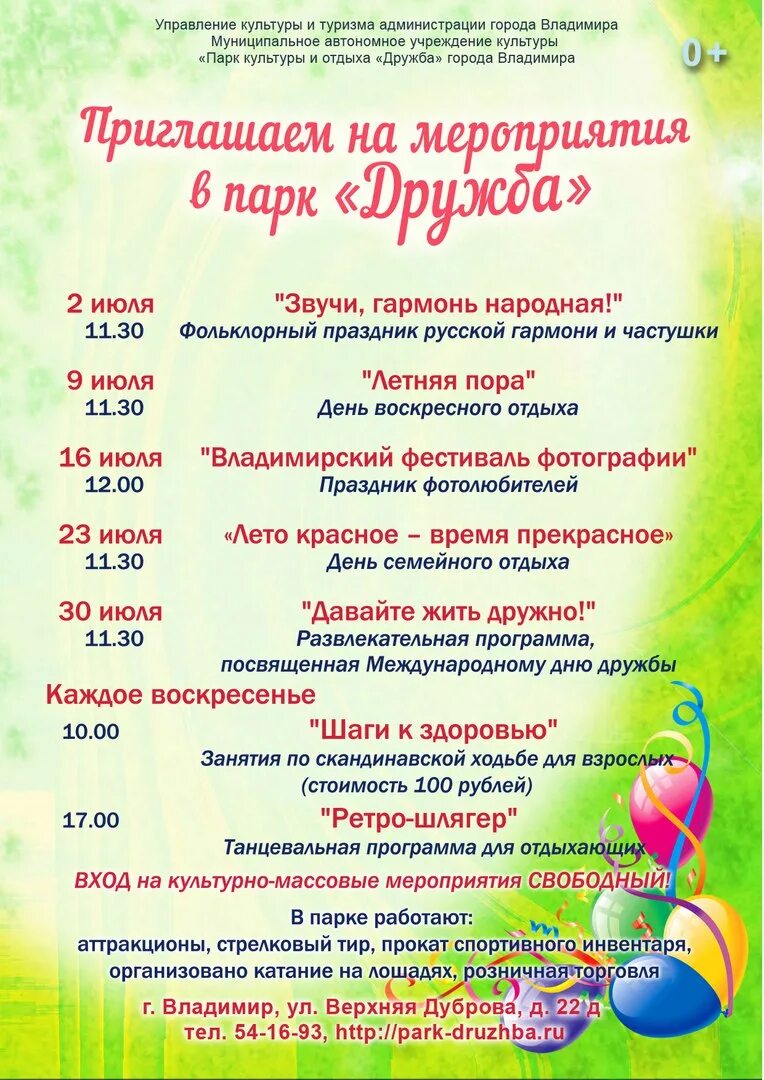 Управление культуры и туризма администрации города Владимира
Муниципальное автономное учреждение культуры
«Парк культуры и отдыха «Дружба» города Владимира

0+

Приглашаем на мероприятия в парк «Дружба»

2 июля
11.30
"Звучи, гармонь народная!"
Фольклорный праздник русской гармони и частушки

9 июля
11.30
"Летняя пора"
День воскресного отдыха

16 июля
12.00
"Владимирский фестиваль фотографии"
Праздник фотолюбителей

23 июля
11.30
«Лето красное – время прекрасное»
День семейного отдыха

30 июля
11.30
"Давайте жить дружно!"
Развлекательная программа, посвященная Международному дню дружбы

Каждое воскресенье
10.00
"Шаги к здоровью"
Занятия по скандинавской ходьбе для взрослых (стоимость 100 рублей)

17.00
"Ретро-шлягер"
Танцевальная программа для отдыхающих

ВХОД на культурно-массовые мероприятия СВОБОДНЫЙ!

В парке работают:
аттракционы, стрелковый тир, прокат спортивного инвентаря, организовано катание на лошадях, розничная торговля

г. Владимир, ул. Верхняя Дуброва, д. 22 д
тел. 54-16-93, http://park-druzhba.ru